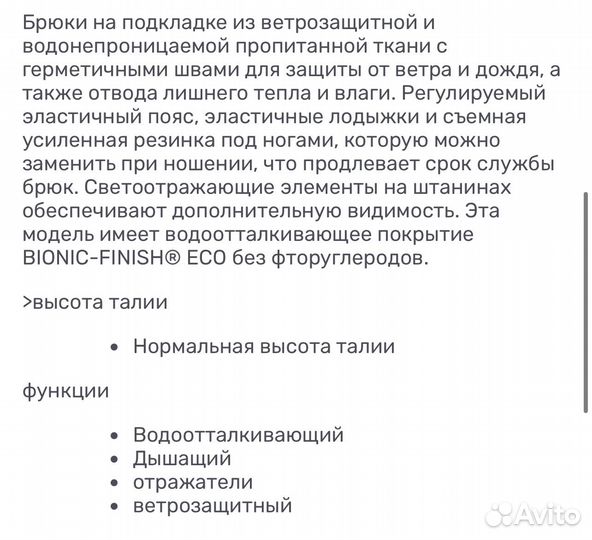 Брюки на подкладке из ветрозащитной и водонепроницаемой пропитанной ткани с герметичными швами для защиты от ветра и дождя, а также отвода лишнего тепла и влаги. Регулируемый эластичный пояс, эластичные лодыжки и съемная усиленная резинка под ногами, которую можно заменить при ношении, что продлевает срок службы брюк. Светоотражающие элементы на штанинах обеспечивают дополнительную видимость. Эта модель имеет водоотталкивающее покрытие BIONIC-FINISH® ECO без фторуглеродов.

>высота талии

• Нормальная высота талии

функции

• Водоотталкивающий
• Дышащий
• отражатели
• ветрозащитный

Avito